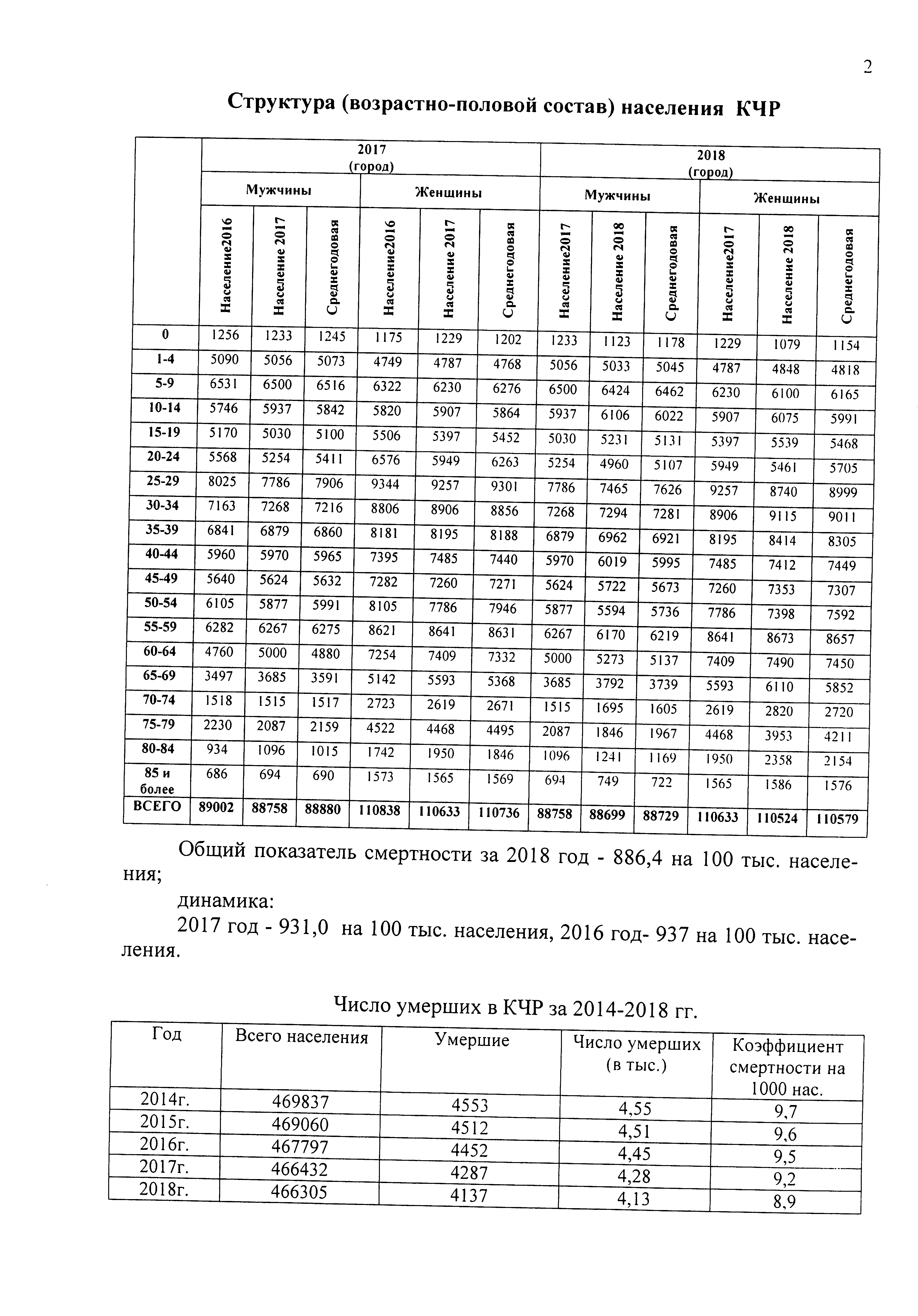 2

Структура (возрастно-половой состав) населения КЧР

| | 2017 (город) | | | | | | 2018 (город) | | | | | |
|---|---|---|---|---|---|---|---|---|---|---|---|---|
| | Мужчины | | | Женщины | | | Мужчины | | | Женщины | | |
| | Население2016 | Население 2017 | Среднегодовая | Население2016 | Население 2017 | Среднегодовая | Население2017 | Население 2018 | Среднегодовая | Население2017 | Население 2018 | Среднегодовая |
| 0 | 1256 | 1233 | 1245 | 1175 | 1229 | 1202 | 1233 | 1123 | 1178 | 1229 | 1079 | 1154 |
| 1-4 | 5090 | 5056 | 5073 | 4749 | 4787 | 4768 | 5056 | 5033 | 5045 | 4787 | 4848 | 4818 |
| 5-9 | 6531 | 6500 | 6516 | 6322 | 6230 | 6276 | 6500 | 6424 | 6462 | 6230 | 6100 | 6165 |
| 10-14 | 5746 | 5937 | 5842 | 5820 | 5907 | 5864 | 5937 | 6106 | 6022 | 5907 | 6075 | 5991 |
| 15-19 | 5170 | 5030 | 5100 | 5506 | 5397 | 5452 | 5030 | 5231 | 5131 | 5397 | 5539 | 5468 |
| 20-24 | 5568 | 5254 | 5411 | 6576 | 5949 | 6263 | 5254 | 4960 | 5107 | 5949 | 5461 | 5705 |
| 25-29 | 8025 | 7786 | 7906 | 9344 | 9257 | 9301 | 7786 | 7465 | 7626 | 9257 | 8740 | 8999 |
| 30-34 | 7163 | 7268 | 7216 | 8806 | 8906 | 8856 | 7268 | 7294 | 7281 | 8906 | 9115 | 9011 |
| 35-39 | 6841 | 6879 | 6860 | 8181 | 8195 | 8188 | 6879 | 6962 | 6921 | 8195 | 8414 | 8305 |
| 40-44 | 5960 | 5970 | 5965 | 7395 | 7485 | 7440 | 5970 | 6019 | 5995 | 7485 | 7412 | 7449 |
| 45-49 | 5640 | 5624 | 5632 | 7282 | 7260 | 7271 | 5624 | 5722 | 5673 | 7260 | 7353 | 7307 |
| 50-54 | 6105 | 5877 | 5991 | 8105 | 7786 | 7946 | 5877 | 5594 | 5736 | 7786 | 7398 | 7592 |
| 55-59 | 6282 | 6267 | 6275 | 8621 | 8641 | 8631 | 6267 | 6170 | 6219 | 8641 | 8673 | 8657 |
| 60-64 | 4760 | 5000 | 4880 | 7254 | 7409 | 7332 | 5000 | 5273 | 5137 | 7409 | 7490 | 7450 |
| 65-69 | 3497 | 3685 | 3591 | 5142 | 5593 | 5368 | 3685 | 3792 | 3739 | 5593 | 6110 | 5852 |
| 70-74 | 1518 | 1515 | 1517 | 2723 | 2619 | 2671 | 1515 | 1695 | 1605 | 2619 | 2820 | 2720 |
| 75-79 | 2230 | 2087 | 2159 | 4522 | 4468 | 4495 | 2087 | 1846 | 1967 | 4468 | 3953 | 4211 |
| 80-84 | 934 | 1096 | 1015 | 1742 | 1950 | 1846 | 1096 | 1241 | 1169 | 1950 | 2358 | 2154 |
| 85 и более | 686 | 694 | 690 | 1573 | 1565 | 1569 | 694 | 749 | 722 | 1565 | 1586 | 1576 |
| ВСЕГО | 89002 | 88758 | 88880 | 110838 | 110633 | 110736 | 88758 | 88699 | 88729 | 110633 | 110524 | 110579 |

Общий показатель смертности за 2018 год - 886,4 на 100 тыс. населения;

динамика:

2017 год - 931,0 на 100 тыс. населения, 2016 год- 937 на 100 тыс. населения.

Число умерших в КЧР за 2014-2018 гг.

| Год | Всего населения | Умершие | Число умерших (в тыс.) | Коэффициент смертности на 1000 нас. |
|---|---|---|---|---|
| 2014г. | 469837 | 4553 | 4,55 | 9,7 |
| 2015г. | 469060 | 4512 | 4,51 | 9,6 |
| 2016г. | 467797 | 4452 | 4,45 | 9,5 |
| 2017г. | 466432 | 4287 | 4,28 | 9,2 |
| 2018г. | 466305 | 4137 | 4,13 | 8,9 |